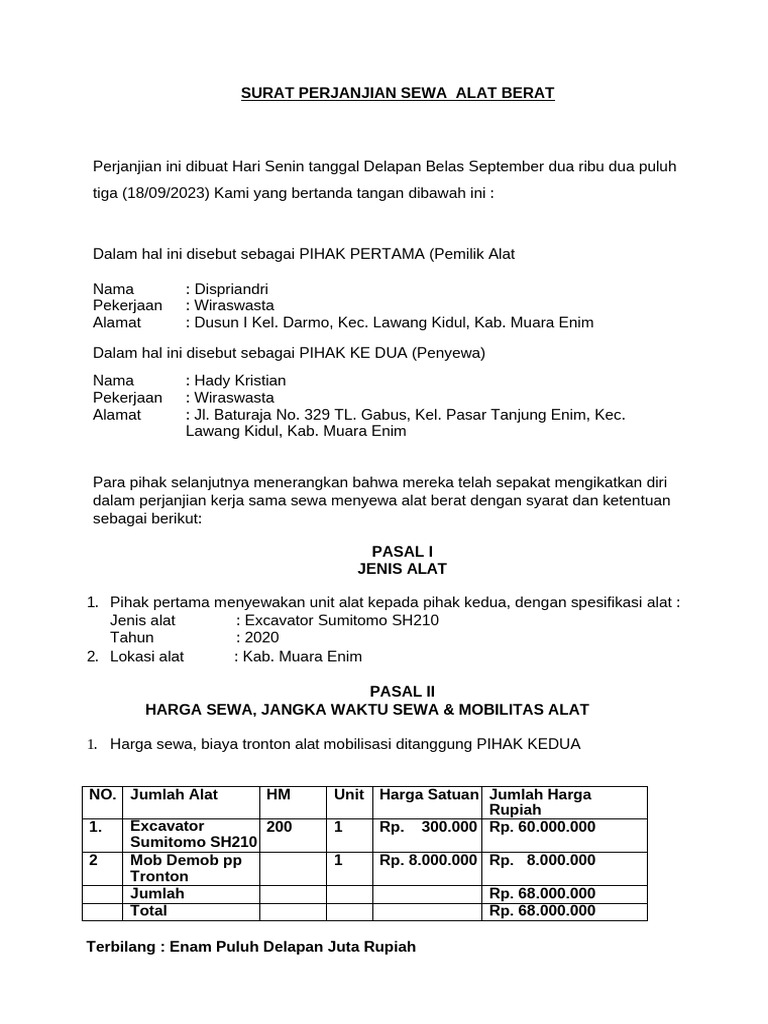 SURAT PERJANJIAN SEWA  ALAT BERAT

Perjanjian ini dibuat Hari Senin tanggal Delapan Belas September dua ribu dua puluh tiga (18/09/2023) Kami yang bertanda tangan dibawah ini :

Dalam hal ini disebut sebagai PIHAK PERTAMA (Pemilik Alat

Nama : Dispriandri
Pekerjaan : Wiraswasta
Alamat : Dusun I Kel. Darmo, Kec. Lawang Kidul, Kab. Muara Enim

Dalam hal ini disebut sebagai PIHAK KE DUA (Penyewa)

Nama : Hady Kristian
Pekerjaan : Wiraswasta
Alamat : Jl. Baturaja No. 329 TL. Gabus, Kel. Pasar Tanjung Enim, Kec. Lawang Kidul, Kab. Muara Enim

Para pihak selanjutnya menerangkan bahwa mereka telah sepakat mengikatkan diri dalam perjanjian kerja sama sewa menyewa alat berat dengan syarat dan ketentuan sebagai berikut:

PASAL I
JENIS ALAT

1. Pihak pertama menyewakan unit alat kepada pihak kedua, dengan spesifikasi alat :
Jenis alat : Excavator Sumitomo SH210
Tahun : 2020
2. Lokasi alat : Kab. Muara Enim

PASAL II
HARGA SEWA, JANGKA WAKTU SEWA & MOBILITAS ALAT

1. Harga sewa, biaya tronton alat mobilisasi ditanggung PIHAK KEDUA

| NO. | Jumlah Alat | HM | Unit | Harga Satuan | Jumlah Harga Rupiah |
|---|---|---|---|---|---|
| 1. | Excavator Sumitomo SH210 | 200 | 1 | Rp. 300.000 | Rp. 60.000.000 |
| 2 | Mob Demob pp Tronton | | 1 | Rp. 8.000.000 | Rp. 8.000.000 |
| | Jumlah | | | | Rp. 68.000.000 |
| | Total | | | | Rp. 68.000.000 |

Terbilang : Enam Puluh Delapan Juta Rupiah